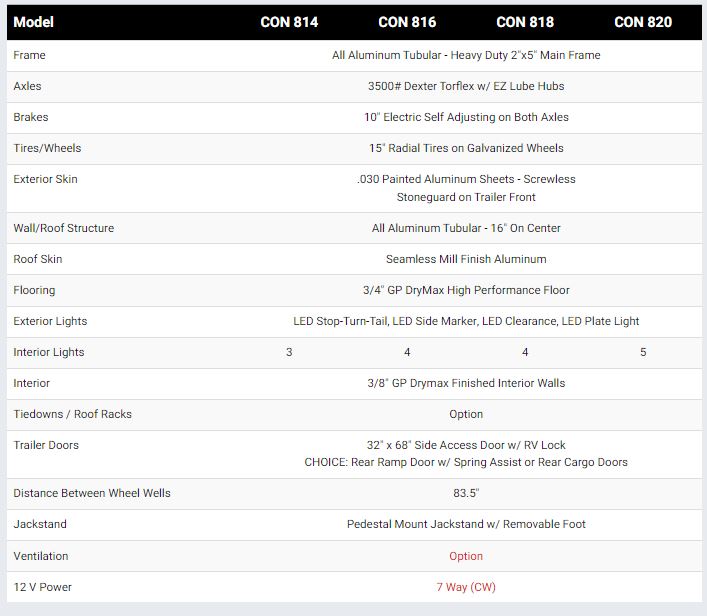 | Model | CON 814 | CON 816 | CON 818 | CON 820 |
|---|---|---|---|---|
| Frame | All Aluminum Tubular - Heavy Duty 2"x5" Main Frame | | | |
| Axles | 3500# Dexter Torflex w/ EZ Lube Hubs | | | |
| Brakes | 10" Electric Self Adjusting on Both Axles | | | |
| Tires/Wheels | 15" Radial Tires on Galvanized Wheels | | | |
| Exterior Skin | .030 Painted Aluminum Sheets - Screwless Stoneguard on Trailer Front | | | |
| Wall/Roof Structure | All Aluminum Tubular - 16" On Center | | | |
| Roof Skin | Seamless Mill Finish Aluminum | | | |
| Flooring | 3/4" GP DryMax High Performance Floor | | | |
| Exterior Lights | LED Stop-Turn-Tail, LED Side Marker, LED Clearance, LED Plate Light | | | |
| Interior Lights | 3 | 4 | 4 | 5 |
| Interior | 3/8" GP Drymax Finished Interior Walls | | | |
| Tiedowns / Roof Racks | Option | | | |
| Trailer Doors | 32" x 68" Side Access Door w/ RV Lock CHOICE: Rear Ramp Door w/ Spring Assist or Rear Cargo Doors | | | |
| Distance Between Wheel Wells | 83.5" | | | |
| Jackstand | Pedestal Mount Jackstand w/ Removable Foot | | | |
| Ventilation | Option | | | |
| 12 V Power | 7 Way (CW) | | | |